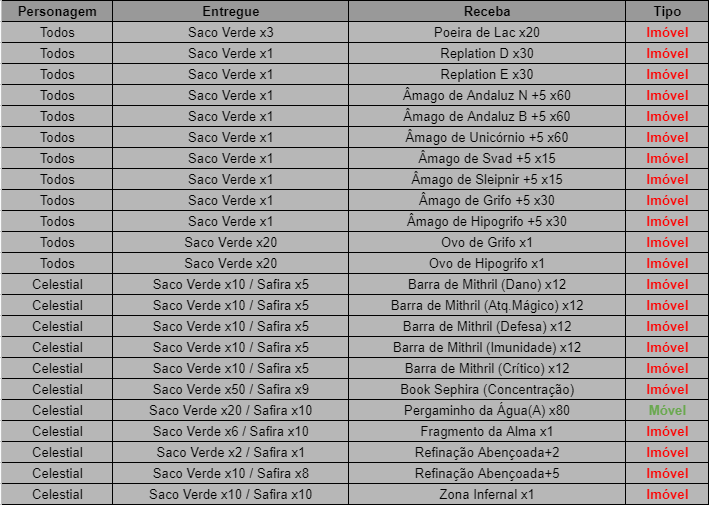 | Personagem | Entregue | Receba | Tipo |
|---|---|---|---|
| Todos | Saco Verde x3 | Poeira de Lac x20 | Imóvel |
| Todos | Saco Verde x1 | Replation D x30 | Imóvel |
| Todos | Saco Verde x1 | Replation E x30 | Imóvel |
| Todos | Saco Verde x1 | Âmago de Andaluz N +5 x60 | Imóvel |
| Todos | Saco Verde x1 | Âmago de Andaluz B +5 x60 | Imóvel |
| Todos | Saco Verde x1 | Âmago de Unicórnio +5 x60 | Imóvel |
| Todos | Saco Verde x1 | Âmago de Svad +5 x15 | Imóvel |
| Todos | Saco Verde x1 | Âmago de Sleipnir +5 x15 | Imóvel |
| Todos | Saco Verde x1 | Âmago de Grifo +5 x30 | Imóvel |
| Todos | Saco Verde x1 | Âmago de Hipogrifo +5 x30 | Imóvel |
| Todos | Saco Verde x20 | Ovo de Grifo x1 | Imóvel |
| Todos | Saco Verde x20 | Ovo de Hipogrifo x1 | Imóvel |
| Celestial | Saco Verde x10 / Safira x5 | Barra de Mithril (Dano) x12 | Imóvel |
| Celestial | Saco Verde x10 / Safira x5 | Barra de Mithril (Atq.Mágico) x12 | Imóvel |
| Celestial | Saco Verde x10 / Safira x5 | Barra de Mithril (Defesa) x12 | Imóvel |
| Celestial | Saco Verde x10 / Safira x5 | Barra de Mithril (Imunidade) x12 | Imóvel |
| Celestial | Saco Verde x10 / Safira x5 | Barra de Mithril (Crítico) x12 | Imóvel |
| Celestial | Saco Verde x50 / Safira x9 | Book Sephira (Concentração) | Imóvel |
| Celestial | Saco Verde x20 / Safira x10 | Pergaminho da Água(A) x80 | Móvel |
| Celestial | Saco Verde x6 / Safira x10 | Fragmento da Alma x1 | Imóvel |
| Celestial | Saco Verde x2 / Safira x1 | Refinação Abençoada+2 | Imóvel |
| Celestial | Saco Verde x10 / Safira x8 | Refinação Abençoada+5 | Imóvel |
| Celestial | Saco Verde x10 / Safira x10 | Zona Infernal x1 | Imóvel |